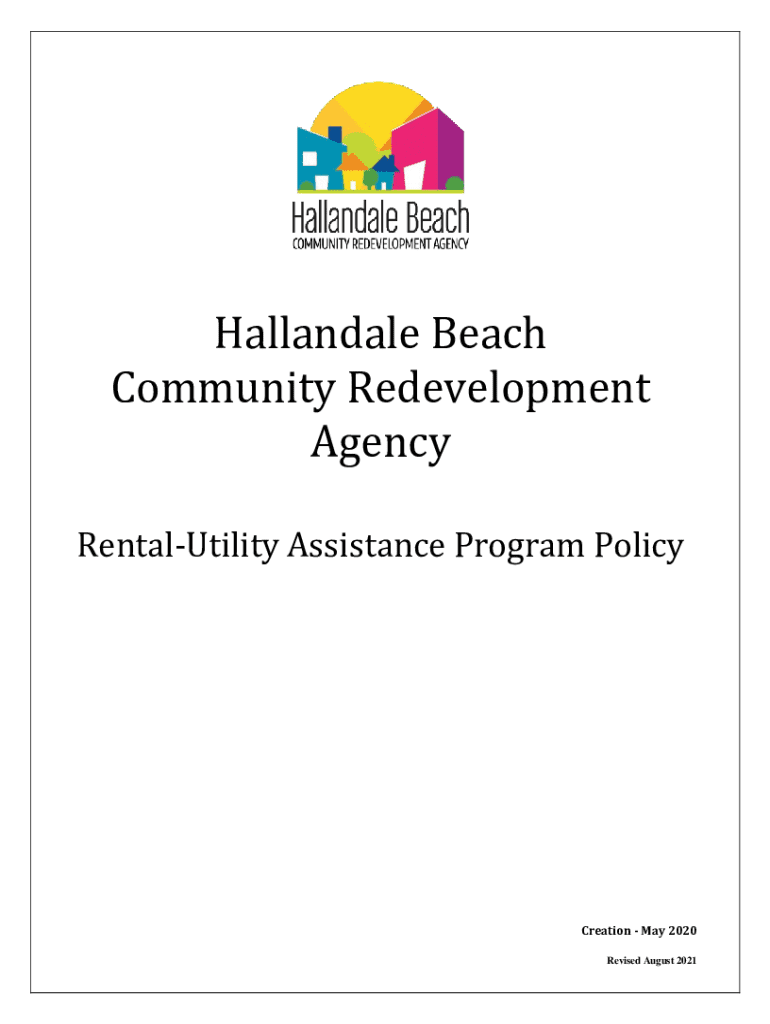 Hallandale Beach
COMMUNITY REDEVELOPMENT AGENCY

Hallandale Beach Community Redevelopment Agency

Rental-Utility Assistance Program Policy

Creation - May 2020

Revised August 2021